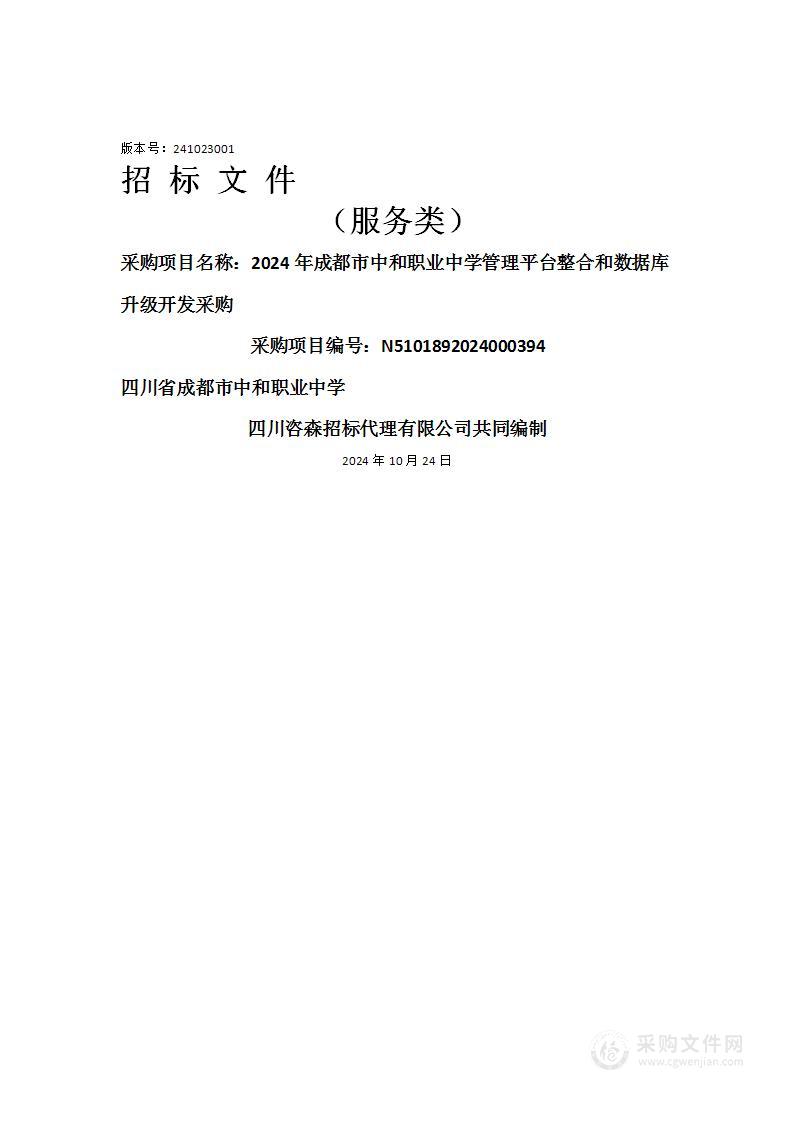 版本号：241023001

招 标 文 件

（服务类）

采购项目名称：2024 年成都市中和职业中学管理平台整合和数据库升级开发采购

采购项目编号：N5101892024000394

四川省成都市中和职业中学

四川咨森招标代理有限公司共同编制

2024 年 10 月 24 日

采购文件网
www.cgwenjian.com